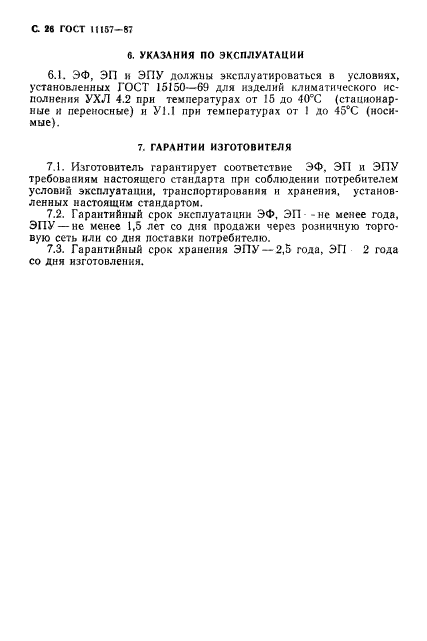 С. 26 ГОСТ 11157—87

6. УКАЗАНИЯ ПО ЭКСПЛУАТАЦИИ

6.1. ЭФ, ЭП и ЭПУ должны эксплуатироваться в условиях, установленных ГОСТ 15150—69 для изделий климатического исполнения УХЛ 4.2 при температурах от 15 до 40°С (стационарные и переносные) и У1.1 при температурах от 1 до 45°С (носимые).

7. ГАРАНТИИ ИЗГОТОВИТЕЛЯ

7.1. Изготовитель гарантирует соответствие ЭФ, ЭП и ЭПУ требованиям настоящего стандарта при соблюдении потребителем условий эксплуатации, транспортирования и хранения, установленных настоящим стандартом.

7.2. Гарантийный срок эксплуатации ЭФ, ЭП — не менее года, ЭПУ — не менее 1,5 лет со дня продажи через розничную торговую сеть или со дня поставки потребителю.

7.3. Гарантийный срок хранения ЭПУ — 2,5 года, ЭП — 2 года со дня изготовления.